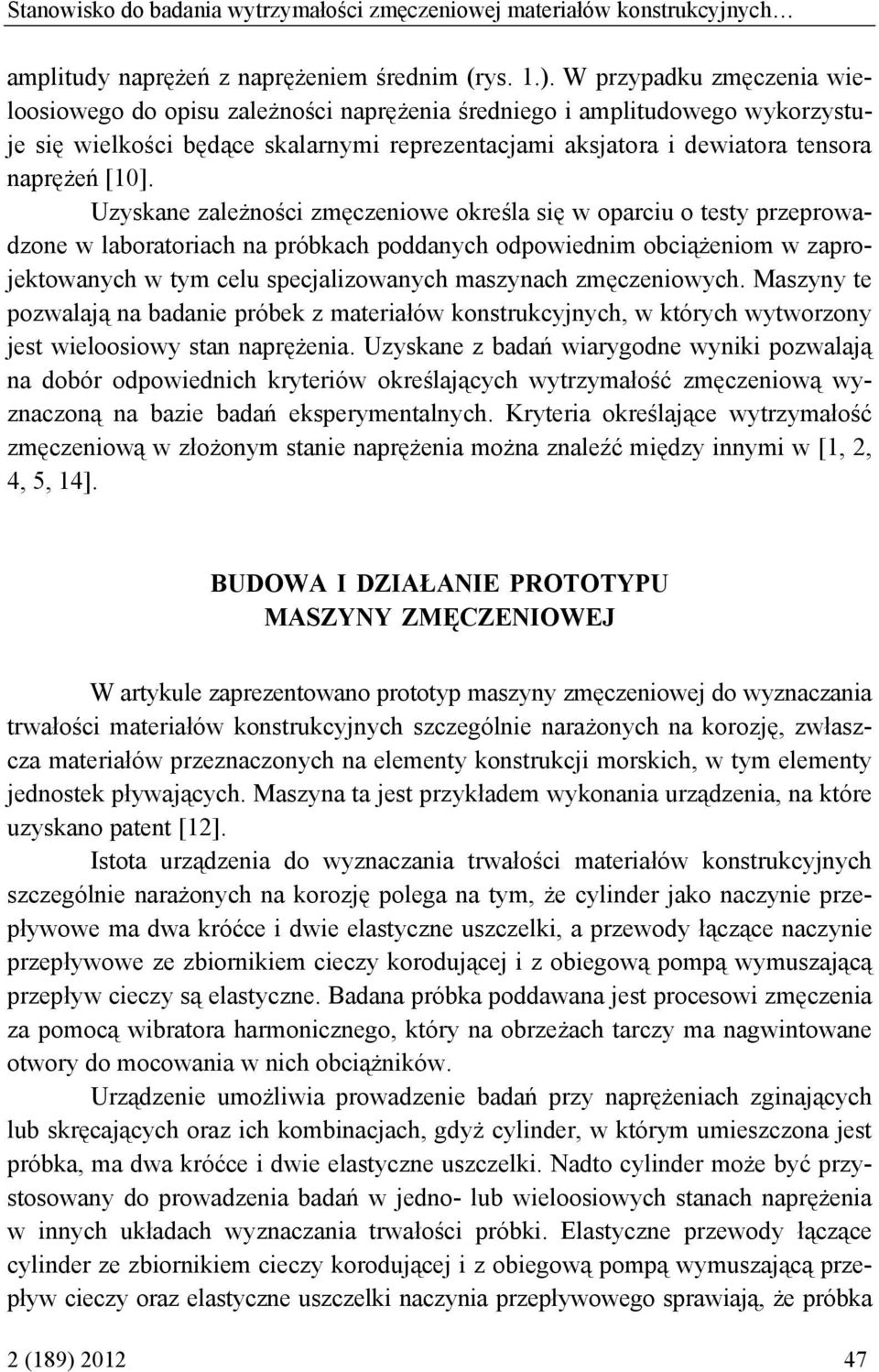 Stanowisko do badania wytrzymałości zmęczeniowej materiałów konstrukcyjnych…

amplitudy naprężeń z naprężeniem średnim (rys. 1.). W przypadku zmęczenia wieloosiowego do opisu zależności naprężenia średniego i amplitudowego wykorzystuje się wielkości będące skalarnymi reprezentacjami aksjatora i dewiatora tensora naprężeń [10].

Uzyskane zależności zmęczeniowe określa się w oparciu o testy przeprowadzone w laboratoriach na próbkach poddanych odpowiednim obciążeniom w zaprojektowanych w tym celu specjalizowanych maszynach zmęczeniowych. Maszyny te pozwalają na badanie próbek z materiałów konstrukcyjnych, w których wytworzony jest wieloosiowy stan naprężenia. Uzyskane z badań wiarygodne wyniki pozwalają na dobór odpowiednich kryteriów określających wytrzymałość zmęczeniową wyznaczoną na bazie badań eksperymentalnych. Kryteria określające wytrzymałość zmęczeniową w złożonym stanie naprężenia można znaleźć między innymi w [1, 2, 4, 5, 14].

BUDOWA I DZIAŁANIE PROTOTYPU MASZYNY ZMĘCZENIOWEJ

W artykule zaprezentowano prototyp maszyny zmęczeniowej do wyznaczania trwałości materiałów konstrukcyjnych szczególnie narażonych na korozję, zwłaszcza materiałów przeznaczonych na elementy konstrukcji morskich, w tym elementy jednostek pływających. Maszyna ta jest przykładem wykonania urządzenia, na które uzyskano patent [12].

Istota urządzenia do wyznaczania trwałości materiałów konstrukcyjnych szczególnie narażonych na korozję polega na tym, że cylinder jako naczynie przepływowe ma dwa króćce i dwie elastyczne uszczelki, a przewody łączące naczynie przepływowe ze zbiornikiem cieczy korodującej i z obiegową pompą wymuszającą przepływ cieczy są elastyczne. Badana próbka poddawana jest procesowi zmęczenia za pomocą wibratora harmonicznego, który na obrzeżach tarczy ma nagwintowane otwory do mocowania w nich obciążników.

Urządzenie umożliwia prowadzenie badań przy naprężeniach zginających lub skręcających oraz ich kombinacjach, gdyż cylinder, w którym umieszczona jest próbka, ma dwa króćce i dwie elastyczne uszczelki. Nadto cylinder może być przystosowany do prowadzenia badań w jedno- lub wieloosiowych stanach naprężenia w innych układach wyznaczania trwałości próbki. Elastyczne przewody łączące cylinder ze zbiornikiem cieczy korodującej i z obiegową pompą wymuszającą przepływ cieczy oraz elastyczne uszczelki naczynia przepływowego sprawiają, że próbka

2 (189) 2012 47